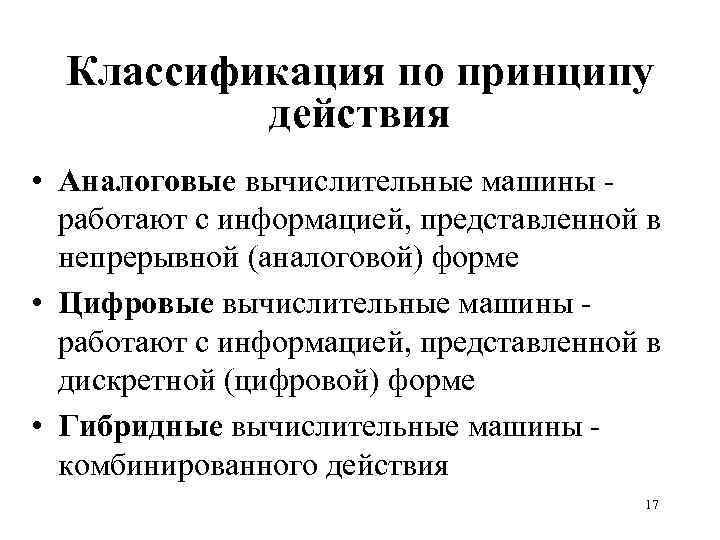 Классификация по принципу действия

• Аналоговые вычислительные машины - работают с информацией, представленной в непрерывной (аналоговой) форме

• Цифровые вычислительные машины - работают с информацией, представленной в дискретной (цифровой) форме

• Гибридные вычислительные машины - комбинированного действия

17